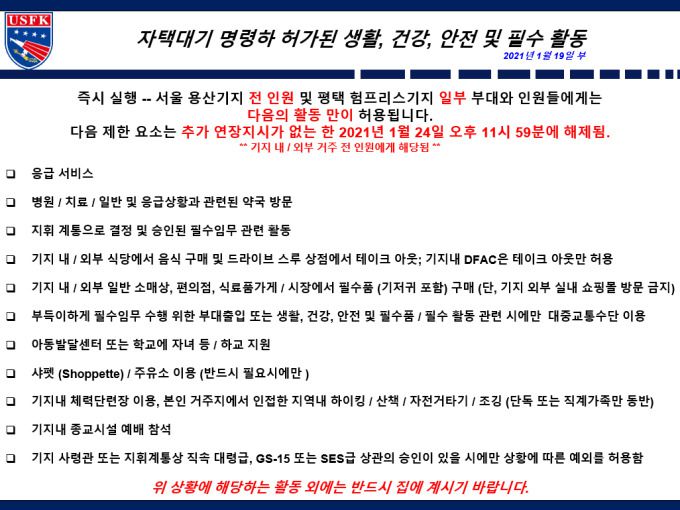 USFK

자택대기 명령하 허가된 생활, 건강, 안전 및 필수 활동

2021년 1월 19일 부

즉시 실행 -- 서울 용산기지 전 인원 및 평택 험프리스기지 일부 부대와 인원들에게는 다음의 활동 만이 허용됩니다.
다음 제한 요소는 추가 연장지시가 없는 한 2021년 1월 24일 오후 11시 59분에 해제됨.
** 기지 내 / 외부 거주 전 인원에게 해당됨 **

☐ 응급 서비스

☐ 병원 / 치료 / 일반 및 응급상황과 관련된 약국 방문

☐ 지휘 계통으로 결정 및 승인된 필수임무 관련 활동

☐ 기지 내 / 외부 식당에서 음식 구매 및 드라이브 스루 상점에서 테이크 아웃; 기지내 DFAC은 테이크 아웃만 허용

☐ 기지 내 / 외부 일반 소매상, 편의점, 식료품가게 / 시장에서 필수품 (기저귀 포함) 구매 (단, 기지 외부 실내 쇼핑몰 방문 금지)

☐ 부득이하게 필수임무 수행 위한 부대출입 또는 생활, 건강, 안전 및 필수품 / 필수 활동 관련 시에만 대중교통수단 이용

☐ 아동발달센터 또는 학교에 자녀 등 / 하교 지원

☐ 샤펫 (Shoppette) / 주유소 이용 (반드시 필요시에만 )

☐ 기지내 체력단련장 이용, 본인 거주지에서 인접한 지역내 하이킹 / 산책 / 자전거타기 / 조깅 (단독 또는 직계가족만 동반)

☐ 기지내 종교시설 예배 참석

☐ 기지 사령관 또는 지휘계통상 직속 대령급, GS-15 또는 SES급 상관의 승인이 있을 시에만 상황에 따른 예외를 허용함

위 상황에 해당하는 활동 외에는 반드시 집에 계시기 바랍니다.